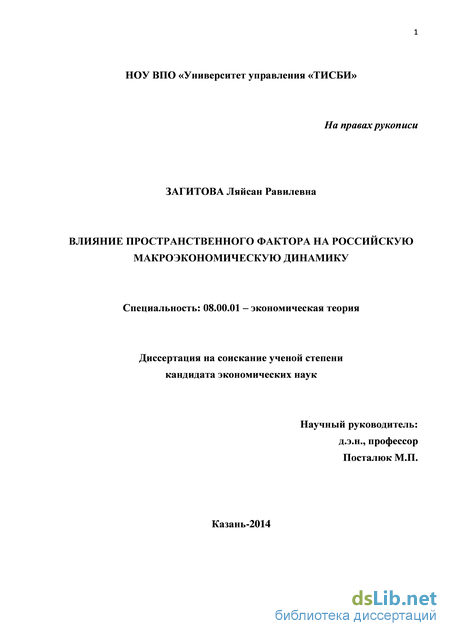 1

НОУ ВПО «Университет управления «ТИСБИ»

На правах рукописи

ЗАГИТОВА Ляйсан Равилевна

ВЛИЯНИЕ ПРОСТРАНСТВЕННОГО ФАКТОРА НА РОССИЙСКУЮ МАКРОЭКОНОМИЧЕСКУЮ ДИНАМИКУ

Специальность: 08.00.01 – экономическая теория

Диссертация на соискание ученой степени кандидата экономических наук

Научный руководитель:
д.э.н., профессор
Посталюк М.П.

Казань-2014

dsLib.net
библиотека диссертаций